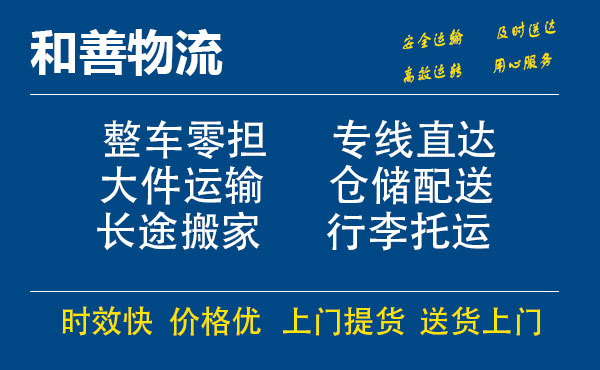 和善物流

安全运输 及时送达
高效运转 用心服务

整车零担 专线直达
大件运输 仓储配送
长途搬家 行李托运

时效快 价格优 上门提货 送货上门